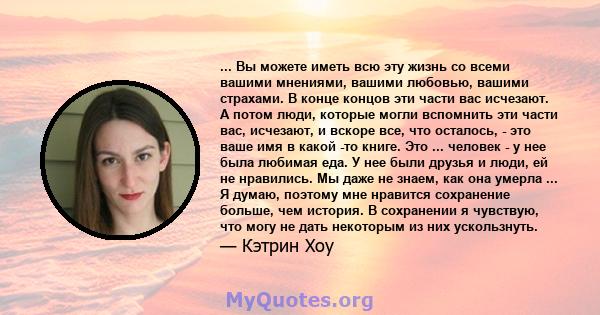 ... Вы можете иметь всю эту жизнь со всеми вашими мнениями, вашими любовью, вашими страхами. В конце концов эти части вас исчезают. А потом люди, которые могли вспомнить эти части вас, исчезают, и вскоре все, что осталось, - это ваше имя в какой -то книге. Это ... человек - у нее была любимая еда. У нее были друзья и люди, ей не нравились. Мы даже не знаем, как она умерла ... Я думаю, поэтому мне нравится сохранение больше, чем история. В сохранении я чувствую, что могу не дать некоторым из них ускользнуть.
— Кэтрин Хоу

MyQuotes.org